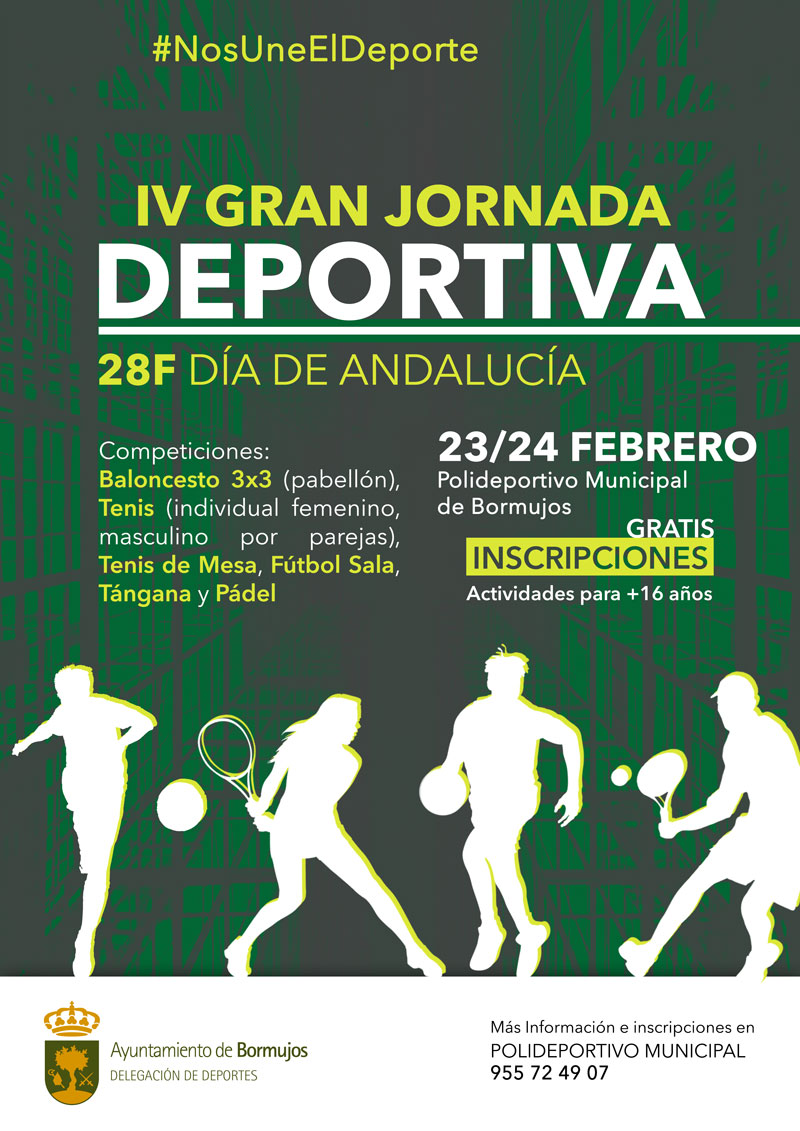 #NosUneElDeporte

IV GRAN JORNADA
DEPORTIVA

28F DÍA DE ANDALUCÍA

Competiciones:
Baloncesto 3x3 (pabellón), Tenis (individual femenino, masculino por parejas), Tenis de Mesa, Fútbol Sala, Tángana y Pádel

23/24 FEBRERO
Polideportivo Municipal de Bormujos

GRATIS
INSCRIPCIONES
Actividades para +16 años

Ayuntamiento de Bormujos
DELEGACIÓN DE DEPORTES

Más Información e inscripciones en
POLIDEPORTIVO MUNICIPAL
955 72 49 07